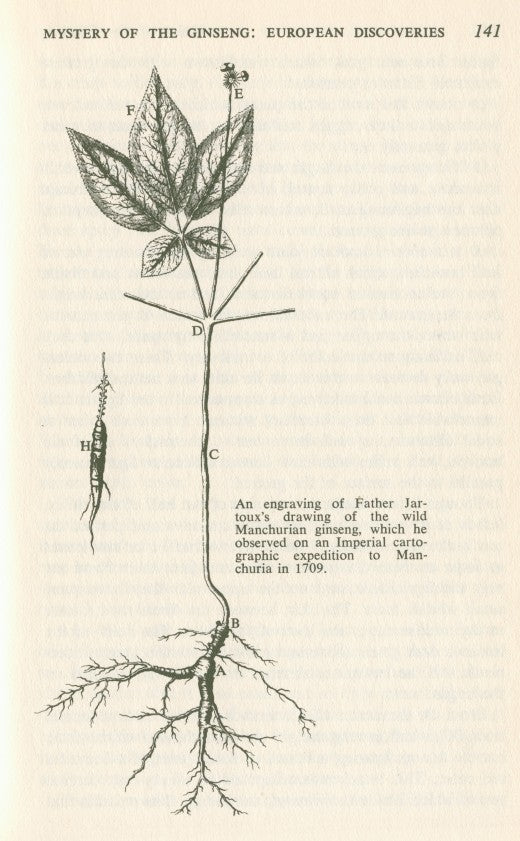 MYSTERY OF THE GINSENG: EUROPEAN DISCOVERIES 141

F

E

D

H

C

An engraving of Father Jartoux's drawing of the wild Manchurian ginseng, which he observed on an Imperial cartographic expedition to Manchuria in 1709.

B

A